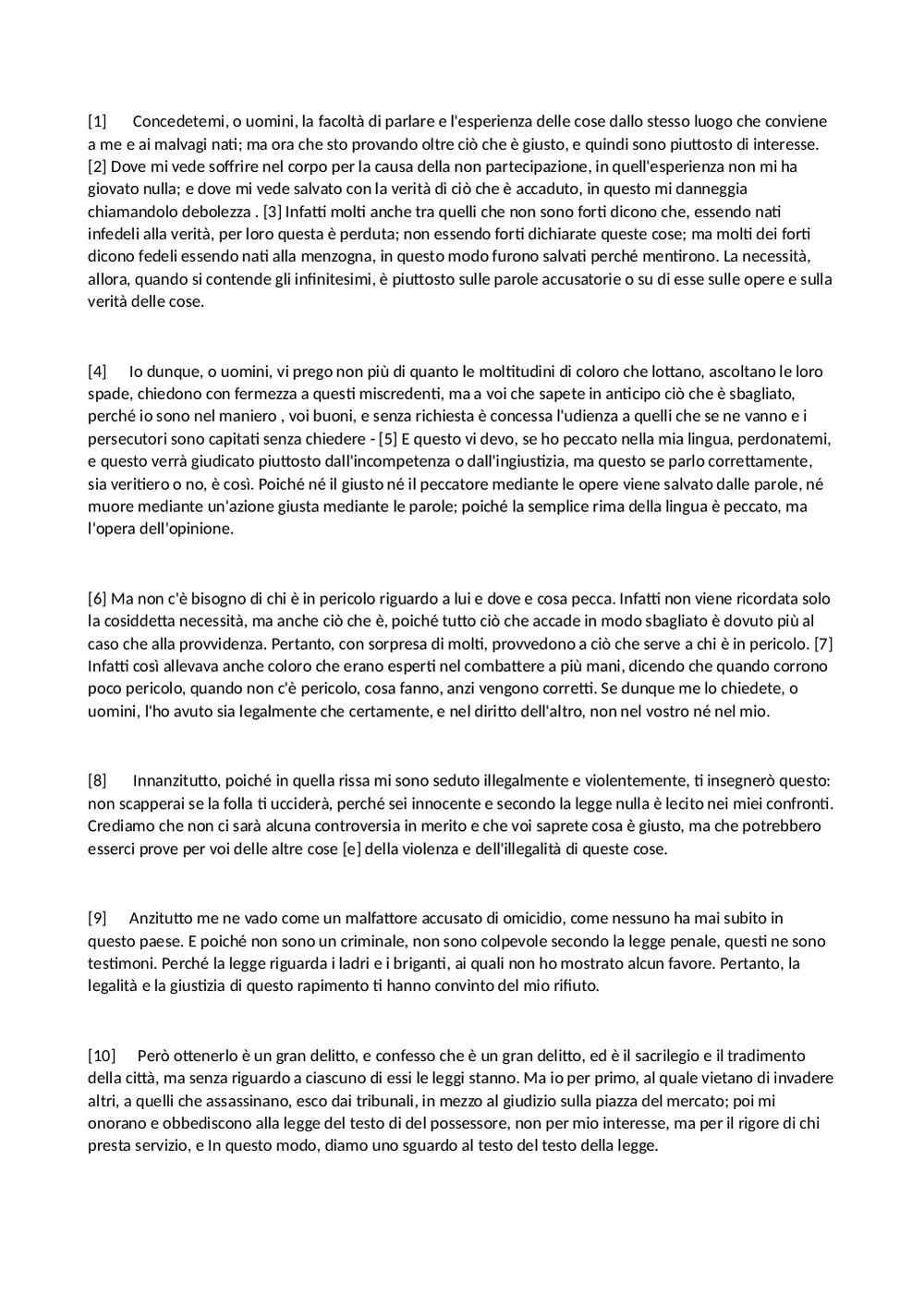 [1] Concedetemi, o uomini, la facoltà di parlare e l'esperienza delle cose dallo stesso luogo che conviene a me e ai malvagi nati; ma ora che sto provando oltre ciò che è giusto, e quindi sono piuttosto di interesse. [2] Dove mi vede soffrire nel corpo per la causa della non partecipazione, in quell'esperienza non mi ha giovato nulla; e dove mi vede salvato con la verità di ciò che è accaduto, in questo mi danneggia chiamandolo debolezza . [3] Infatti molti anche tra quelli che non sono forti dicono che, essendo nati infedeli alla verità, per loro questa è perduta; non essendo forti dichiarate queste cose; ma molti dei forti dicono fedeli essendo nati alla menzogna, in questo modo furono salvati perché mentirono. La necessità, allora, quando si contende gli infinitesimi, è piuttosto sulle parole accusatorie o su di esse sulle opere e sulla verità delle cose.

[4] Io dunque, o uomini, vi prego non più di quanto le moltitudini di coloro che lottano, ascoltano le loro spade, chiedono con fermezza a questi miscredenti, ma a voi che sapete in anticipo ciò che è sbagliato, perché io sono nel maniero , voi buoni, e senza richiesta è concessa l'udienza a quelli che se ne vanno e i persecutori sono capitati senza chiedere - [5] E questo vi devo, se ho peccato nella mia lingua, perdonatemi, e questo verrà giudicato piuttosto dall'incompetenza o dall'ingiustizia, ma questo se parlo correttamente, sia veritiero o no, è così. Poiché né il giusto né il peccatore mediante le opere viene salvato dalle parole, né muore mediante un'azione giusta mediante le parole; poiché la semplice rima della lingua è peccato, ma l'opera dell'opinione.

[6] Ma non c'è bisogno di chi è in pericolo riguardo a lui e dove e cosa pecca. Infatti non viene ricordata solo la cosiddetta necessità, ma anche ciò che è, poiché tutto ciò che accade in modo sbagliato è dovuto più al caso che alla provvidenza. Pertanto, con sorpresa di molti, provvedono a ciò che serve a chi è in pericolo. [7] Infatti così allevava anche coloro che erano esperti nel combattere a più mani, dicendo che quando corrono poco pericolo, quando non c'è pericolo, cosa fanno, anzi vengono corretti. Se dunque me lo chiedete, o uomini, l'ho avuto sia legalmente che certamente, e nel diritto dell'altro, non nel vostro né nel mio.

[8] Innanzitutto, poiché in quella rissa mi sono seduto illegalmente e violentemente, ti insegnerò questo: non scapperai se la folla ti ucciderà, perché sei innocente e secondo la legge nulla è lecito nei miei confronti. Crediamo che non ci sarà alcuna controversia in merito e che voi saprete cosa è giusto, ma che potrebbero esserci prove per voi delle altre cose [e] della violenza e dell'illegalità di queste cose.

[9] Anzitutto me ne vado come un malfattore accusato di omicidio, come nessuno ha mai subito in questo paese. E poiché non sono un criminale, non sono colpevole secondo la legge penale, questi ne sono testimoni. Perché la legge riguarda i ladri e i briganti, ai quali non ho mostrato alcun favore. Pertanto, la legalità e la giustizia di questo rapimento ti hanno convinto del mio rifiuto.

[10] Però ottenerlo è un gran delitto, e confesso che è un gran delitto, ed è il sacrilegio e il tradimento della città, ma senza riguardo a ciascuno di essi le leggi stanno. Ma io per primo, al quale vietano di invadere altri, a quelli che assassinano, esco dai tribunali, in mezzo al giudizio sulla piazza del mercato; poi mi onorano e obbediscono alla legge del testo di del possessore, non per mio interesse, ma per il rigore di chi presta servizio, e In questo modo, diamo uno sguardo al testo del testo della legge.